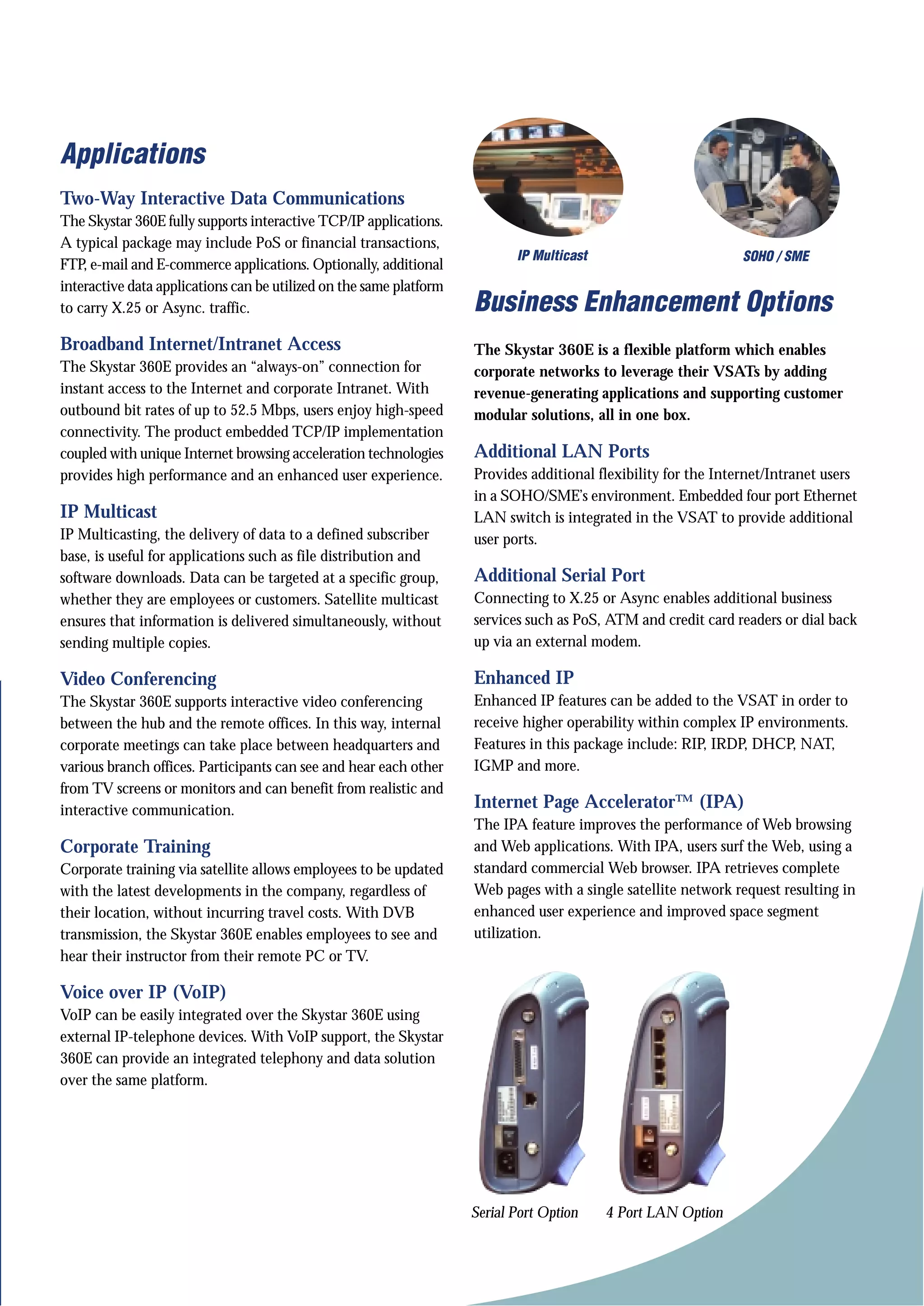 Applications

Two-Way Interactive Data Communications
The Skystar 360E fully supports interactive TCP/IP applications. A typical package may include PoS or financial transactions, FTP, e-mail and E-commerce applications. Optionally, additional interactive data applications can be utilized on the same platform to carry X.25 or Async. traffic.

Broadband Internet/Intranet Access
The Skystar 360E provides an “always-on” connection for instant access to the Internet and corporate Intranet. With outbound bit rates of up to 52.5 Mbps, users enjoy high-speed connectivity. The product embedded TCP/IP implementation coupled with unique Internet browsing acceleration technologies provides high performance and an enhanced user experience.

IP Multicast
IP Multicasting, the delivery of data to a defined subscriber base, is useful for applications such as file distribution and software downloads. Data can be targeted at a specific group, whether they are employees or customers. Satellite multicast ensures that information is delivered simultaneously, without sending multiple copies.

Video Conferencing
The Skystar 360E supports interactive video conferencing between the hub and the remote offices. In this way, internal corporate meetings can take place between headquarters and various branch offices. Participants can see and hear each other from TV screens or monitors and can benefit from realistic and interactive communication.

Corporate Training
Corporate training via satellite allows employees to be updated with the latest developments in the company, regardless of their location, without incurring travel costs. With DVB transmission, the Skystar 360E enables employees to see and hear their instructor from their remote PC or TV.

Voice over IP (VoIP)
VoIP can be easily integrated over the Skystar 360E using external IP-telephone devices. With VoIP support, the Skystar 360E can provide an integrated telephony and data solution over the same platform.

IP Multicast

SOHO / SME

Business Enhancement Options

The Skystar 360E is a flexible platform which enables corporate networks to leverage their VSATs by adding revenue-generating applications and supporting customer modular solutions, all in one box.

Additional LAN Ports
Provides additional flexibility for the Internet/Intranet users in a SOHO/SME’s environment. Embedded four port Ethernet LAN switch is integrated in the VSAT to provide additional user ports.

Additional Serial Port
Connecting to X.25 or Async enables additional business services such as PoS, ATM and credit card readers or dial back up via an external modem.

Enhanced IP
Enhanced IP features can be added to the VSAT in order to receive higher operability within complex IP environments. Features in this package include: RIP, IRDP, DHCP, NAT, IGMP and more.

Internet Page Accelerator™ (IPA)
The IPA feature improves the performance of Web browsing and Web applications. With IPA, users surf the Web, using a standard commercial Web browser. IPA retrieves complete Web pages with a single satellite network request resulting in enhanced user experience and improved space segment utilization.

Serial Port Option

4 Port LAN Option